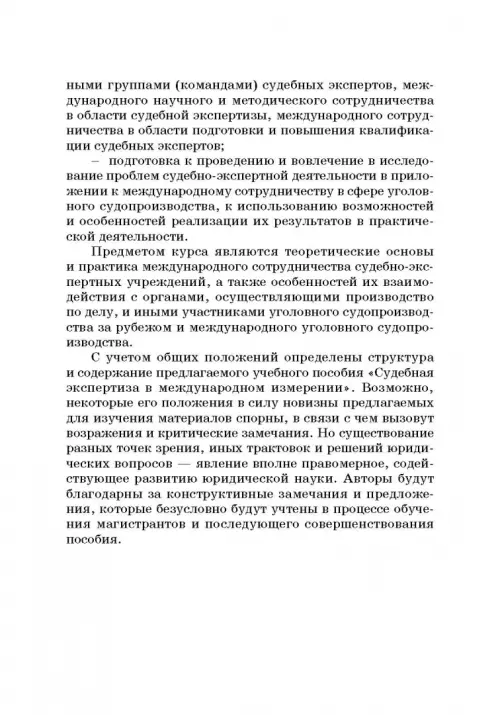 ными группами (командами) судебных экспертов, международного научного и методического сотрудничества в области судебной экспертизы, международного сотрудничества в области подготовки и повышения квалификации судебных экспертов;

– подготовка к проведению и вовлечение в исследование проблем судебно-экспертной деятельности в приложении к международному сотрудничеству в сфере уголовного судопроизводства, к использованию возможностей и особенностей реализации их результатов в практической деятельности.

Предметом курса являются теоретические основы и практика международного сотрудничества судебно-экспертных учреждений, а также особенностей их взаимодействия с органами, осуществляющими производство по делу, и иными участниками уголовного судопроизводства за рубежом и международного уголовного судопроизводства.

С учетом общих положений определены структура и содержание предлагаемого учебного пособия «Судебная экспертиза в международном измерении». Возможно, некоторые его положения в силу новизны предлагаемых для изучения материалов спорны, в связи с чем вызовут возражения и критические замечания. Но существование разных точек зрения, иных трактовок и решений юридических вопросов — явление вполне правомерное, содействующее развитию юридической науки. Авторы будут благодарны за конструктивные замечания и предложения, которые безусловно будут учтены в процессе обучения магистрантов и последующего совершенствования пособия.